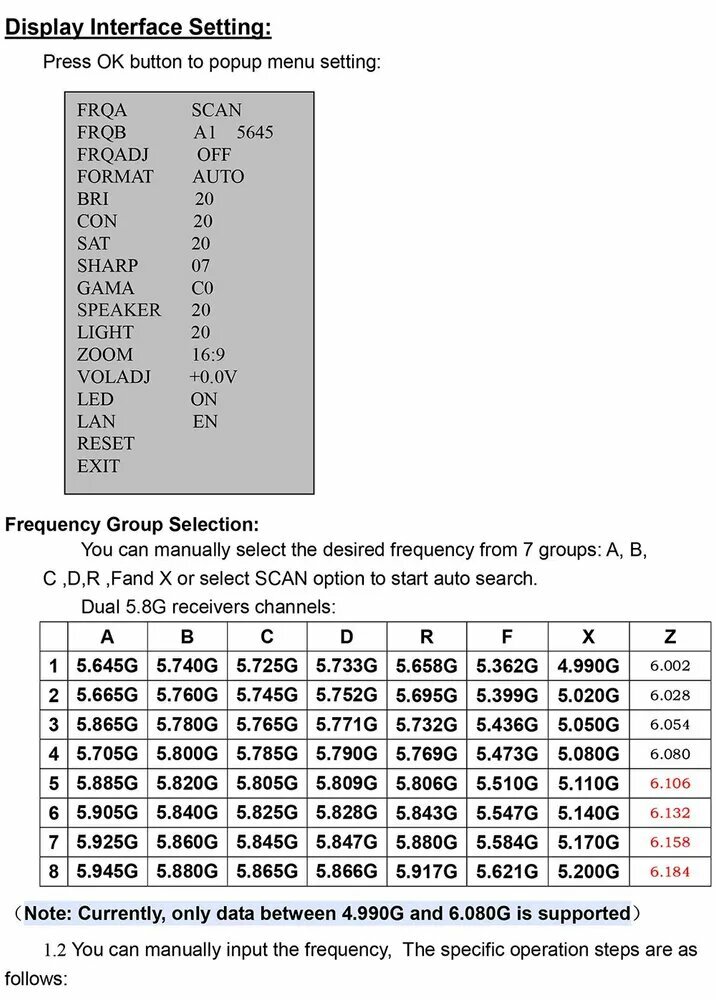 Display Interface Setting:

Press OK button to popup menu setting:

FRQA SCAN
FRQB A1 5645
FRQADJ OFF
FORMAT AUTO
BRI 20
CON 20
SAT 20
SHARP 07
GAMA C0
SPEAKER 20
LIGHT 20
ZOOM 16:9
VOLADJ +0.0V
LED ON
LAN EN
RESET
EXIT

Frequency Group Selection:

You can manually select the desired frequency from 7 groups: A, B, C ,D,R ,Fand X or select SCAN option to start auto search.

Dual 5.8G receivers channels:

| | A | B | C | D | R | F | X | Z |
|---|---|---|---|---|---|---|---|---|
| 1 | 5.645G | 5.740G | 5.725G | 5.733G | 5.658G | 5.362G | 4.990G | 6.002 |
| 2 | 5.665G | 5.760G | 5.745G | 5.752G | 5.695G | 5.399G | 5.020G | 6.028 |
| 3 | 5.865G | 5.780G | 5.765G | 5.771G | 5.732G | 5.436G | 5.050G | 6.054 |
| 4 | 5.705G | 5.800G | 5.785G | 5.790G | 5.769G | 5.473G | 5.080G | 6.080 |
| 5 | 5.885G | 5.820G | 5.805G | 5.809G | 5.806G | 5.510G | 5.110G | 6.106 |
| 6 | 5.905G | 5.840G | 5.825G | 5.828G | 5.843G | 5.547G | 5.140G | 6.132 |
| 7 | 5.925G | 5.860G | 5.845G | 5.847G | 5.880G | 5.584G | 5.170G | 6.158 |
| 8 | 5.945G | 5.880G | 5.865G | 5.866G | 5.917G | 5.621G | 5.200G | 6.184 |

（Note: Currently, only data between 4.990G and 6.080G is supported）

1.2 You can manually input the frequency, The specific operation steps are as follows: